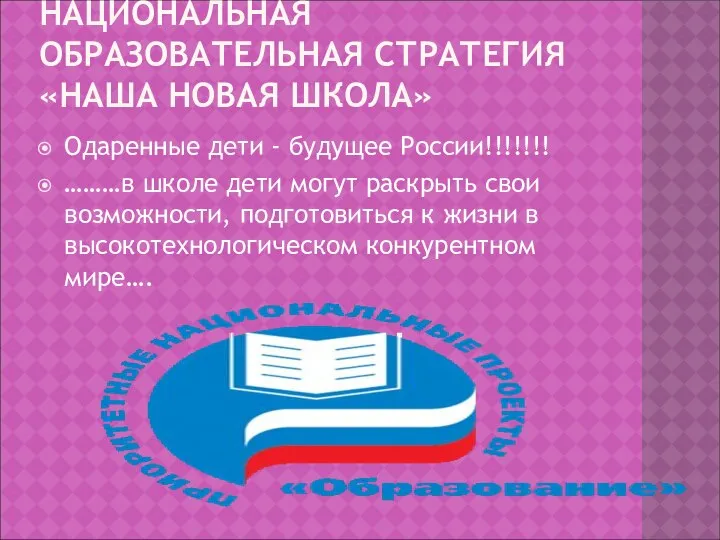 НАЦИОНАЛЬНАЯ ОБРАЗОВАТЕЛЬНАЯ СТРАТЕГИЯ «НАША НОВАЯ ШКОЛА»

Одаренные дети - будущее России!!!!!!!

………в школе дети могут раскрыть свои возможности, подготовиться к жизни в высокотехнологическом конкурентном мире….

ПРИОРИТЕТНЫЕ НАЦИОНАЛЬНЫЕ ПРОЕКТЫ

«Образование»